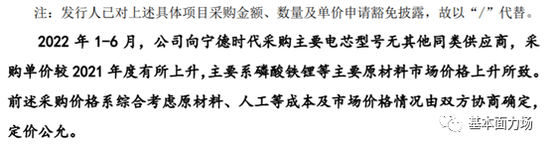 注：发行人已对上述具体项目采购金额、数量及单价申请豁免披露，故以“/”代替。

2022 年 1-6 月，公司向宁德时代采购主要电芯型号无其他同类供应商，采购单价较 2021 年度有所上升，主要系磷酸铁锂等主要原材料市场价格上升所致。前述采购价格系综合考虑原材料、人工等成本及市场价格情况由双方协商确定，定价公允。

基本面力场